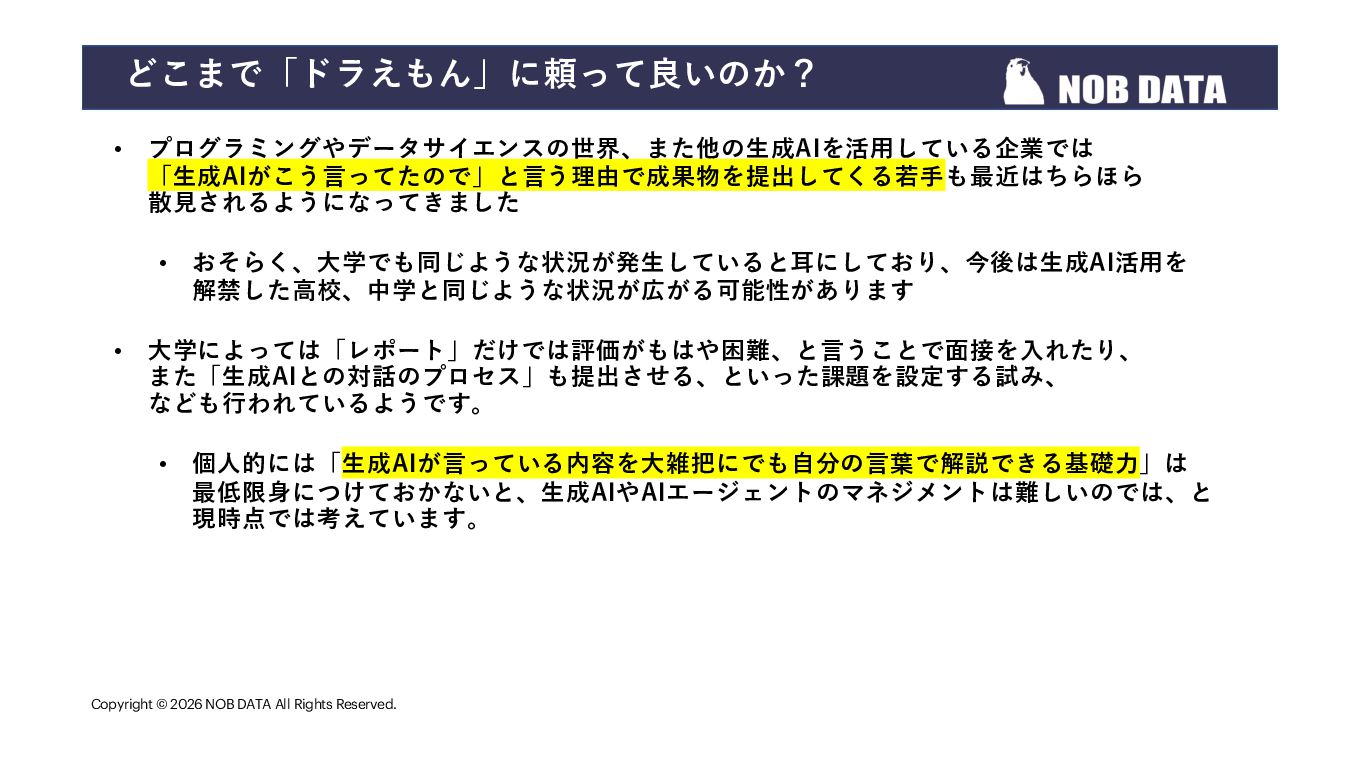 どこまで「ドラえもん」に頼って良いのか？

NOB DATA

• プログラミングやデータサイエンスの世界、また他の生成AIを活用している企業では「生成AIがこう言ってたので」と言う理由で成果物を提出してくる若手も最近はちらほら散見されるようになってきました

• おそらく、大学でも同じような状況が発生していると耳にしており、今後は生成AI活用を解禁した高校、中学と同じような状況が広がる可能性があります

• 大学によっては「レポート」だけでは評価がもはや困難、と言うことで面接を入れたり、また「生成AIとの対話のプロセス」も提出させる、といった課題を設定する試み、なども行われているようです。

• 個人的には「生成AIが言っている内容を大雑把にでも自分の言葉で解説できる基礎力」は最低限身につけておかないと、生成AIやAIエージェントのマネジメントは難しいのでは、と現時点では考えています。

Copyright © 2026 NOB DATA All Rights Reserved.